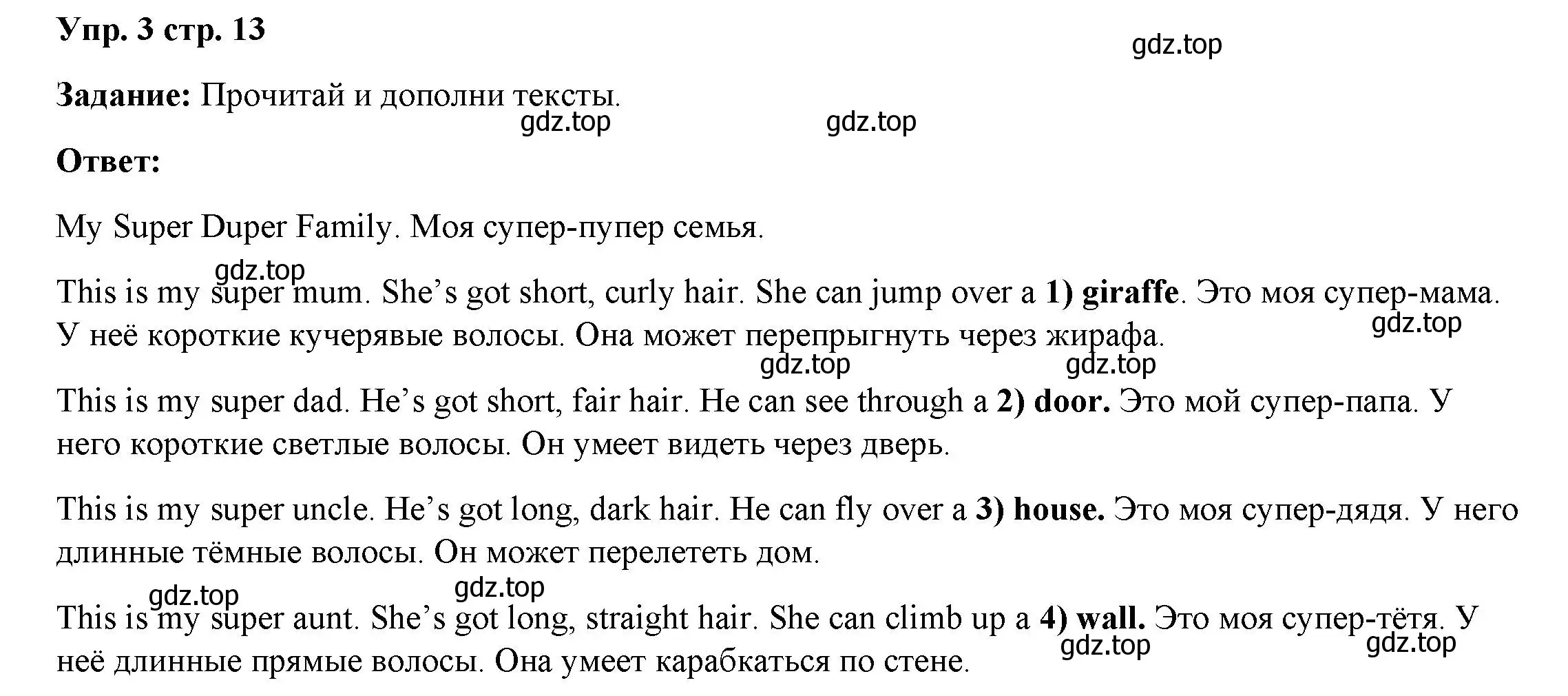 Упр. 3 стр. 13

gdz.top

Задание: Прочитай и дополни тексты.

gdz.top gdz.top

Ответ:

My Super Duper Family. Моя супер-пупер семья.

gdz.top

This is my super mum. She’s got short, curly hair. She can jump over a 1) giraffe. Это моя супер-мама. У неё короткие кучерявые волосы. Она может перепрыгнуть через жирафа.

gdz.top

gdz.top gdz.top

This is my super dad. He’s got short, fair hair. He can see through a 2) door. Это мой супер-папа. У него короткие светлые волосы. Он умеет видеть через дверь.

This is my super uncle. He’s got long, dark hair. He can fly over a 3) house. Это моя супер-дядя. У него длинные тёмные волосы. Он может перелететь дом.

gdz.top gdz.top

This is my super aunt. She’s got long, straight hair. She can climb up a 4) wall. Это моя супер-тётя. У неё длинные прямые волосы. Она умеет карабкаться по стене.

gdz.top gdz.top